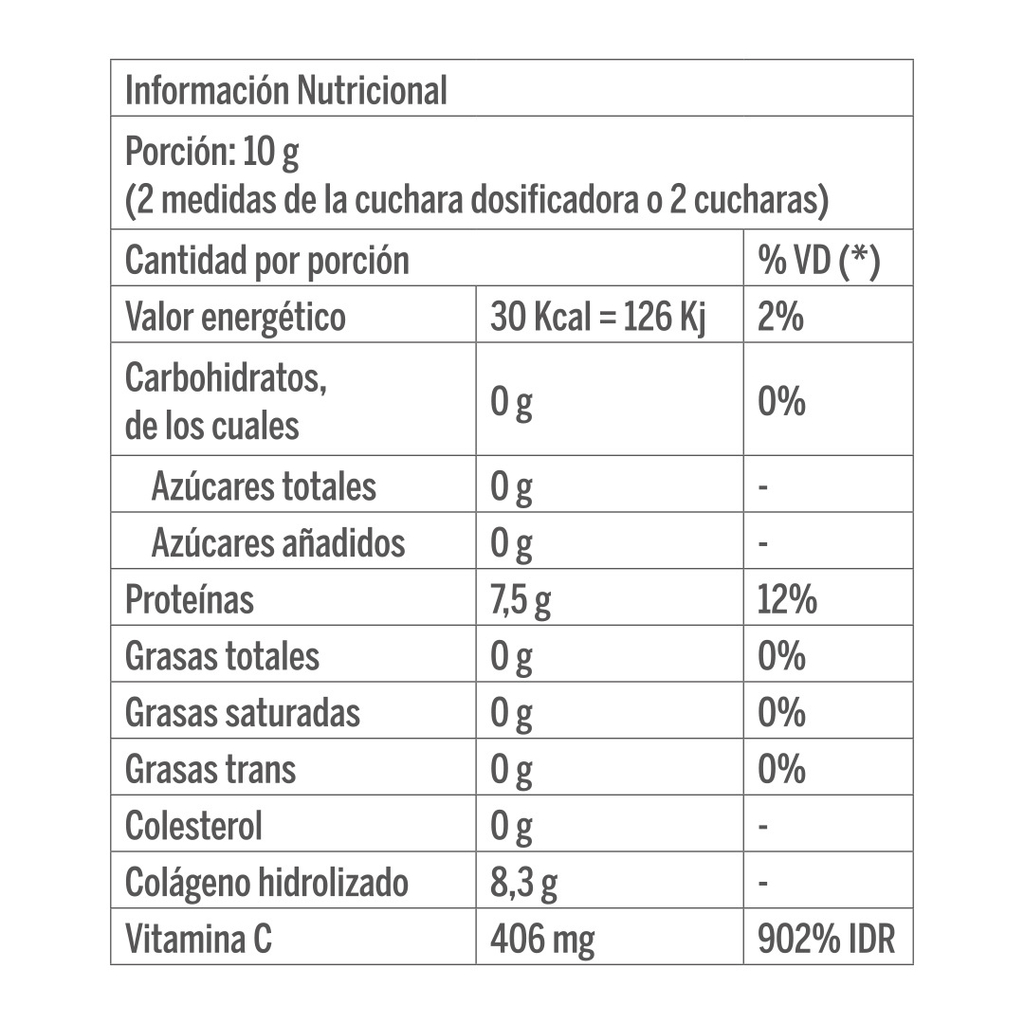 Información Nutricional

Porción: 10 g
(2 medidas de la cuchara dosificadora o 2 cucharas)

| Cantidad por porción | | % VD (*) |
|---|---|---|
| Valor energético | 30 Kcal = 126 Kj | 2% |
| Carbohidratos, de los cuales | 0 g | 0% |
| Azúcares totales | 0 g | - |
| Azúcares añadidos | 0 g | - |
| Proteínas | 7,5 g | 12% |
| Grasas totales | 0 g | 0% |
| Grasas saturadas | 0 g | 0% |
| Grasas trans | 0 g | 0% |
| Colesterol | 0 g | - |
| Colágeno hidrolizado | 8,3 g | - |
| Vitamina C | 406 mg | 902% IDR |